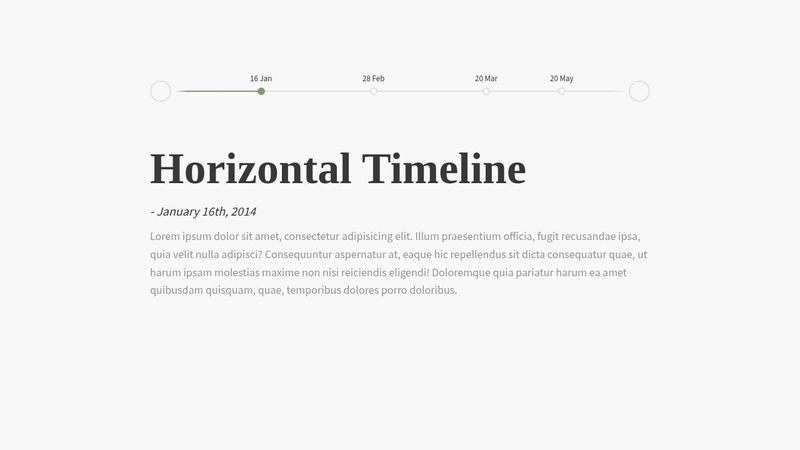 16 Jan 28 Feb 20 Mar 20 May

Horizontal Timeline

- January 16th, 2014

Lorem ipsum dolor sit amet, consectetur adipisicing elit. Illum praesentium officia, fugit recusandae ipsa, quia velit nulla adipisci? Consequuntur aspernatur at, eaque hic repellendus sit dicta consequatur quae, ut harum ipsam molestias maxime non nisi reiciendis eligendi! Doloremque quia pariatur harum ea amet quibusdam quisquam, quae, temporibus dolores porro doloribus.